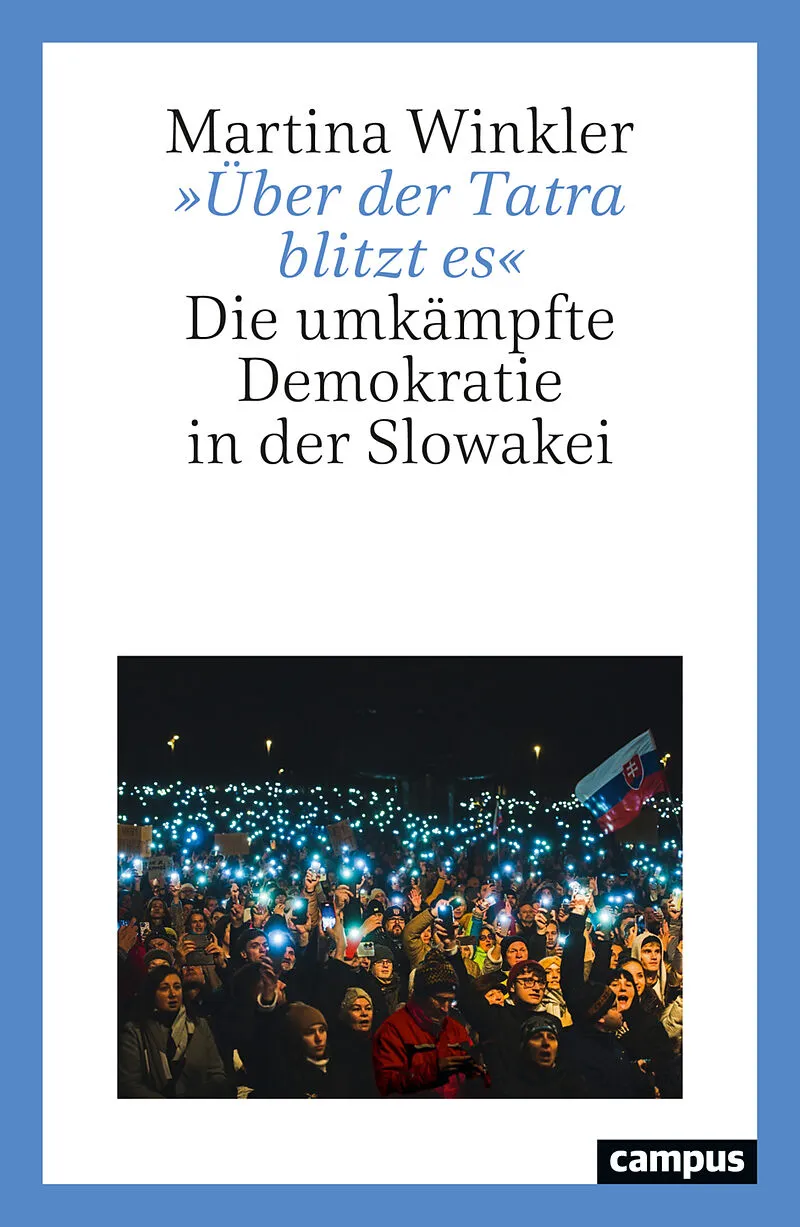 Martina Winkler
»Über der Tatra blitzt es«
Die umkämpfte Demokratie in der Slowakei

campus